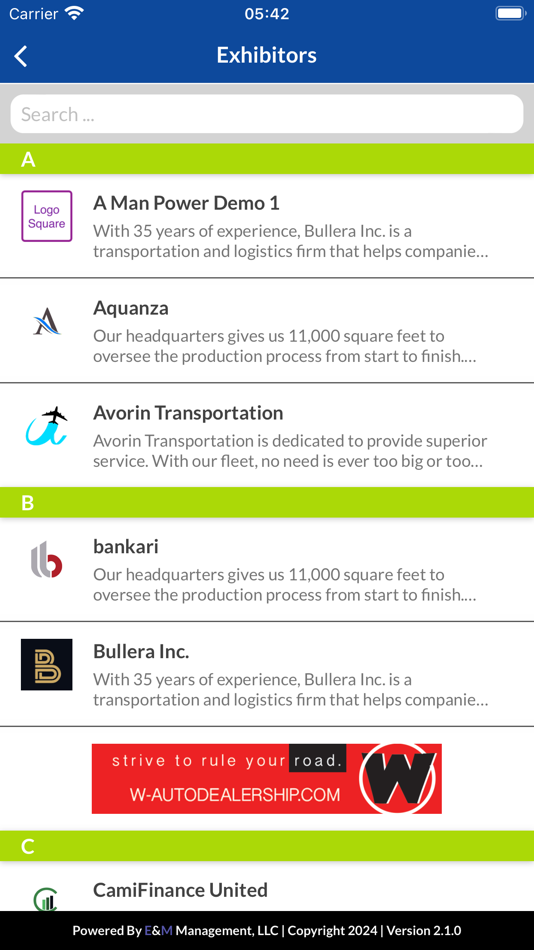 Carrier 05:42

Exhibitors

Search ...

A

Logo Square

A Man Power Demo 1
With 35 years of experience, Bullera Inc. is a transportation and logistics firm that helps companie...

Aquanza
Our headquarters gives us 11,000 square feet to oversee the production process from start to finish....

Avorin Transportation
Avorin Transportation is dedicated to provide superior service. With our fleet, no need is ever too big or too...

B

bankari
Our headquarters gives us 11,000 square feet to oversee the production process from start to finish....

Bullera Inc.
With 35 years of experience, Bullera Inc. is a transportation and logistics firm that helps companie...

strive to rule your road.
W-AUTODEALERSHIP.COM
W

C

CamiFinance United

Powered By E&M Management, LLC | Copyright 2024 | Version 2.1.0